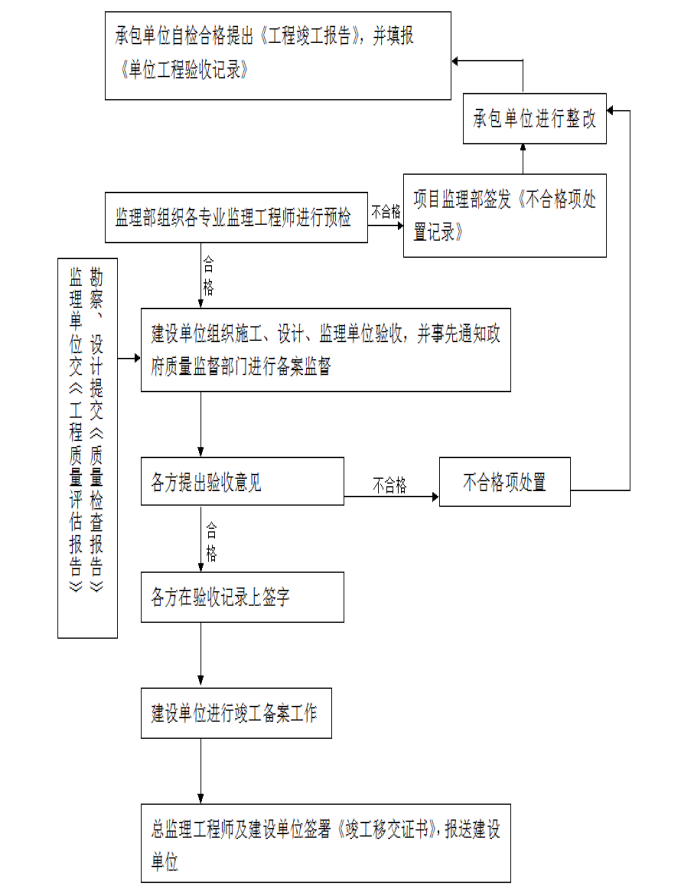 承包单位自检合格提出《工程竣工报告》，并填报《单位工程验收记录》

承包单位进行整改

监理部组织各专业监理工程师进行预检

不合格

项目监理部签发《不合格项处置记录》

合格

勘察、设计提交《质量检查报告》
监理单位交《工程质量评估报告》

建设单位组织施工、设计、监理单位验收，并事先通知政府质量监督部门进行备案监督

各方提出验收意见

不合格

不合格项处置

合格

各方在验收记录上签字

建设单位进行竣工备案工作

总监理工程师及建设单位签署《竣工移交证书》，报送建设单位